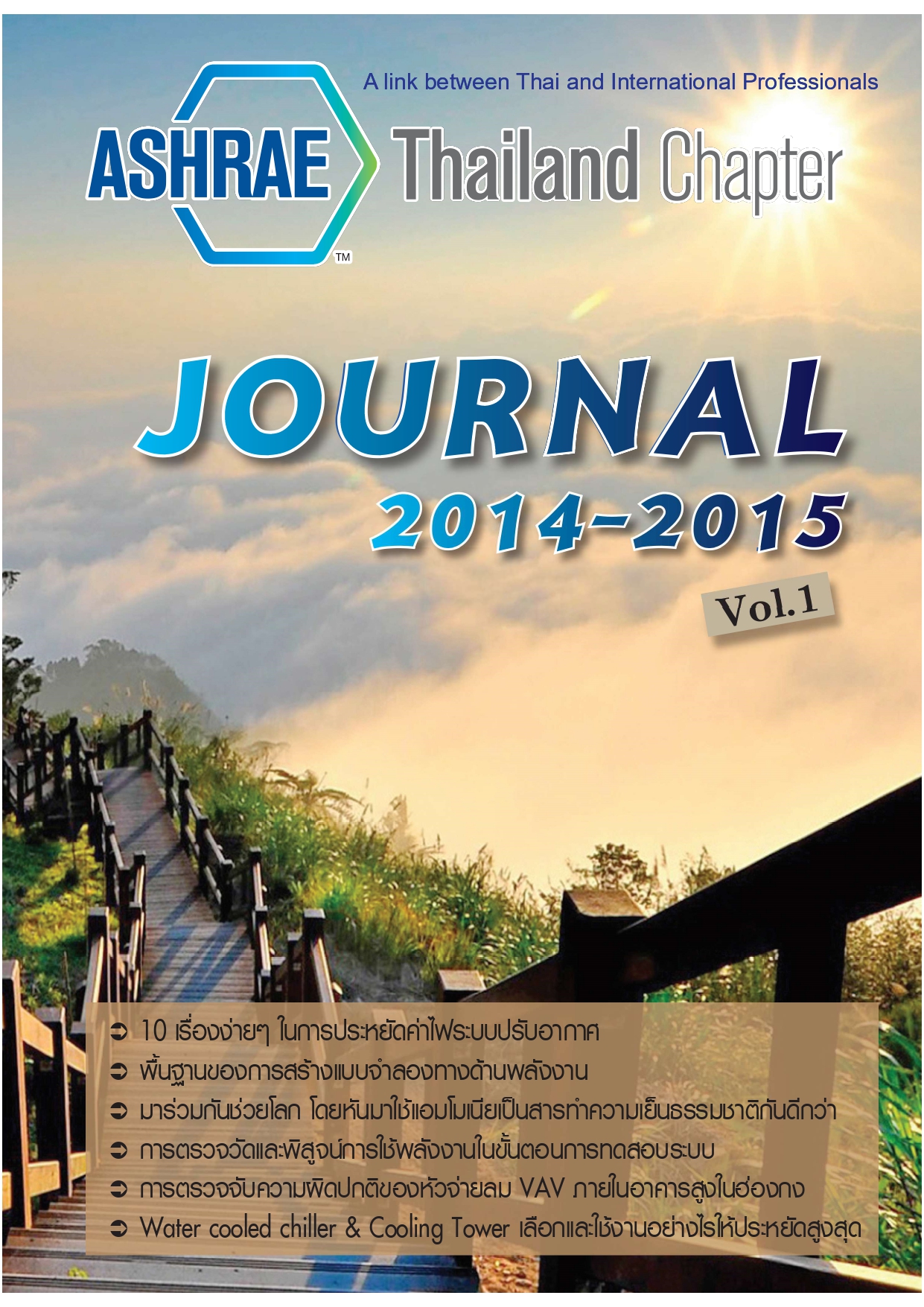 A link between Thai and International Professionals

ASHRAE™ Thailand Chapter

JOURNAL
2014-2015

Vol.1

➲ 10 เรื่องง่ายๆ ในการประหยัดค่าไฟระบบปรับอากาศ
➲ พื้นฐานของการสร้างแบบจำลองทางด้านพลังงาน
➲ มาร่วมกันช่วยโลก โดยหันมาใช้แอมโมเนียเป็นสารทำความเย็นธรรมชาติกันดีกว่า
➲ การตรวจวัดและพิสูจน์การใช้พลังงานในขั้นตอนการทดสอบระบบ
➲ การตรวจจับความผิดปกติของหัวจ่ายลม VAV ภายในอาคารสูงในฮ่องกง
➲ Water cooled chiller & Cooling Tower เลือกและใช้งานอย่างไรให้ประหยัดสูงสุด